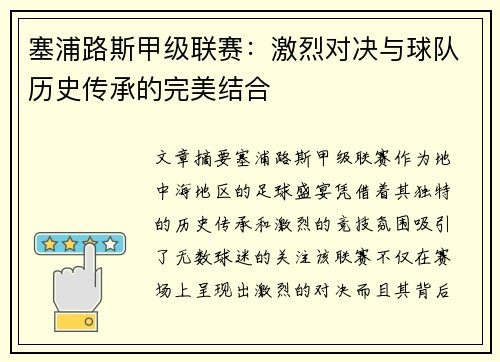 塞浦路斯甲级联赛：激烈对决与球队历史传承的完美结合

文章摘要塞浦路斯甲级联赛作为地中海地区的足球盛宴凭借着其独特的历史传承和激烈的竞技氛围吸引了无数球迷的关注该联赛不仅在赛场上呈现出激烈的对决而且其背后